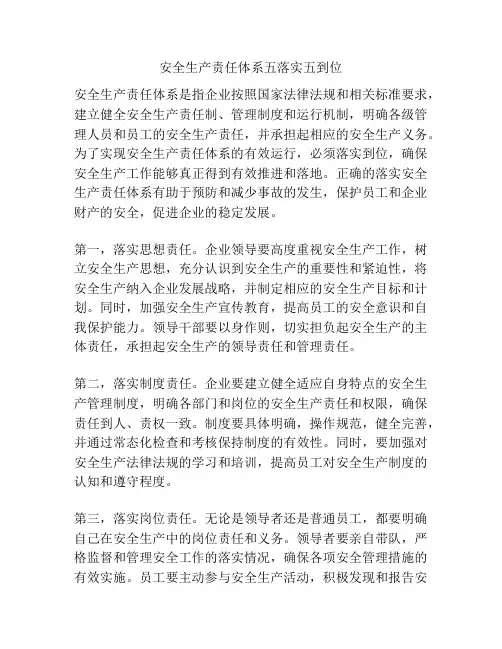 安全生产责任体系五落实五到位

安全生产责任体系是指企业按照国家法律法规和相关标准要求，建立健全安全生产责任制、管理制度和运行机制，明确各级管理人员和员工的安全生产责任，并承担起相应的安全生产义务。为了实现安全生产责任体系的有效运行，必须落实到位，确保安全生产工作能够真正得到有效推进和落地。正确的落实安全生产责任体系有助于预防和减少事故的发生，保护员工和企业财产的安全，促进企业的稳定发展。

第一，落实思想责任。企业领导要高度重视安全生产工作，树立安全生产思想，充分认识到安全生产的重要性和紧迫性，将安全生产纳入企业发展战略，并制定相应的安全生产目标和计划。同时，加强安全生产宣传教育，提高员工的安全意识和自我保护能力。领导干部要以身作则，切实担负起安全生产的主体责任，承担起安全生产的领导责任和管理责任。

第二，落实制度责任。企业要建立健全适应自身特点的安全生产管理制度，明确各部门和岗位的安全生产责任和权限，确保责任到人、责权一致。制度要具体明确，操作规范，健全完善，并通过常态化检查和考核保持制度的有效性。同时，要加强对安全生产法律法规的学习和培训，提高员工对安全生产制度的认知和遵守程度。

第三，落实岗位责任。无论是领导者还是普通员工，都要明确自己在安全生产中的岗位责任和义务。领导者要亲自带队，严格监督和管理安全工作的落实情况，确保各项安全管理措施的有效实施。员工要主动参与安全生产活动，积极发现和报告安